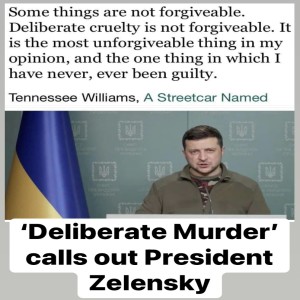 Some things are not forgiveable. Deliberate cruelty is not forgiveable. It is the most unforgiveable thing in my opinion, and the one thing in which I have never, ever been guilty.

Tennessee Williams, A Streetcar Named

‘Deliberate Murder’ calls out President Zelensky